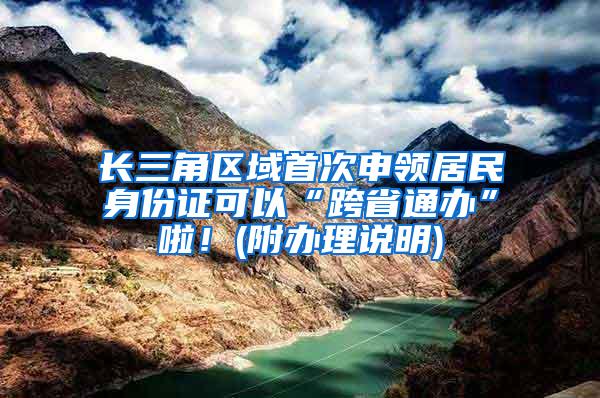 长三角区域首次申领居民身份证可以“跨省通办”啦！(附办理说明)